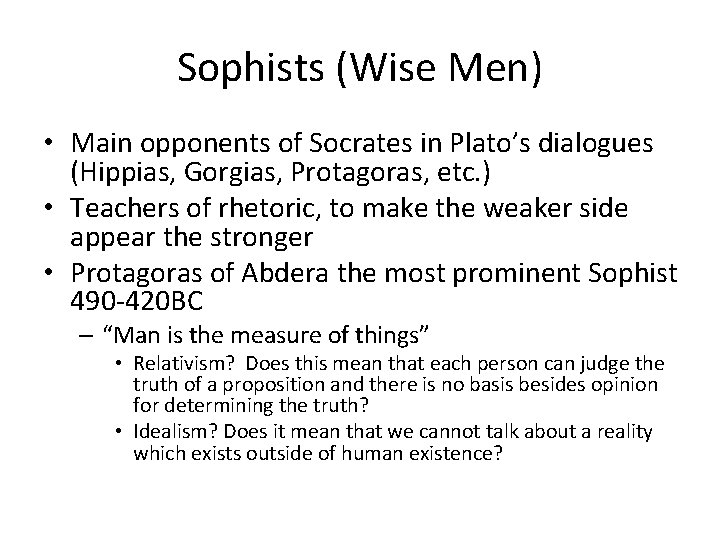 Sophists (Wise Men)

• Main opponents of Socrates in Plato's dialogues (Hippias, Gorgias, Protagoras, etc.)
• Teachers of rhetoric, to make the weaker side appear the stronger
• Protagoras of Abdera the most prominent Sophist 490-420BC
– "Man is the measure of things"
• Relativism? Does this mean that each person can judge the truth of a proposition and there is no basis besides opinion for determining the truth?
• Idealism? Does it mean that we cannot talk about a reality which exists outside of human existence?